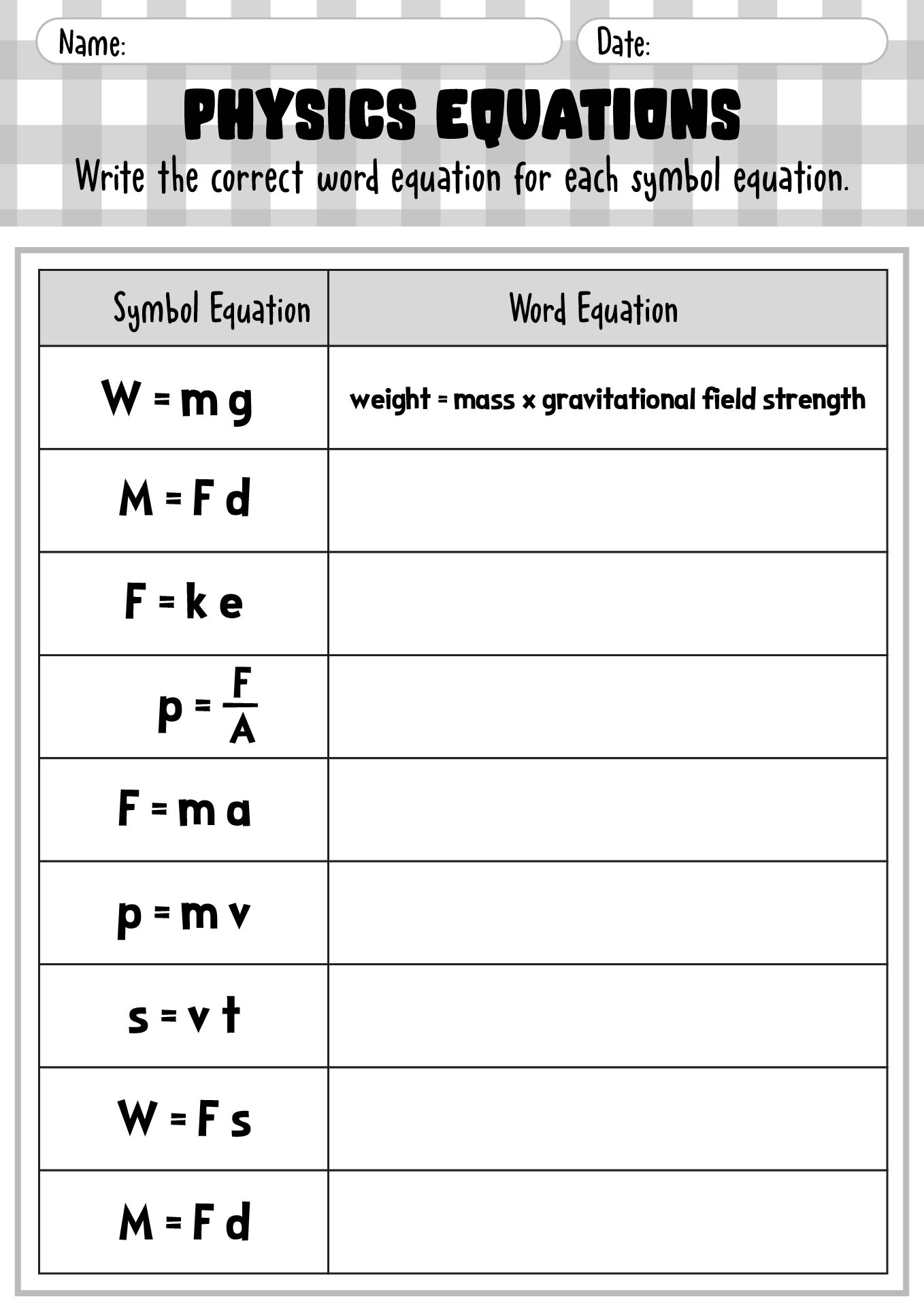 Name:

Date:

PHYSICS EQUATIONS

Write the correct word equation for each symbol equation.

| Symbol Equation | Word Equation |
|---|---|
| $W = m g$ | weight = mass x gravitational field strength |
| $M = F d$ | |
| $F = k e$ | |
| $p = \frac{F}{A}$ | |
| $F = m a$ | |
| $p = m v$ | |
| $s = v t$ | |
| $W = F s$ | |
| $M = F d$ | |